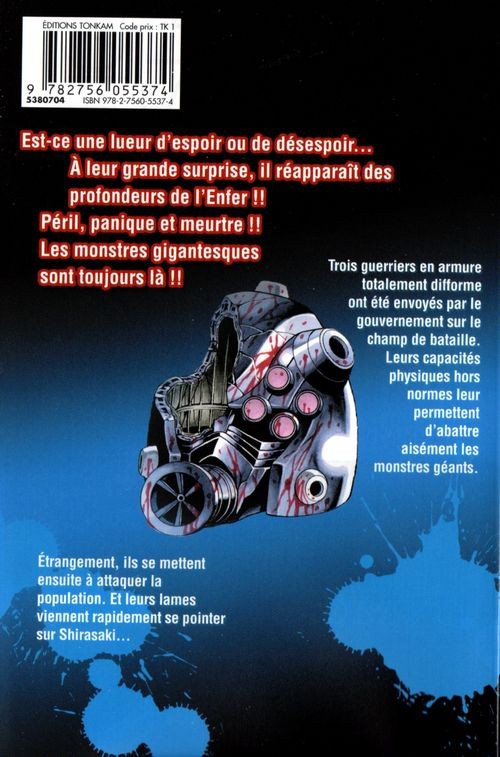 ÉDITIONS TONKAM Code prix : TK 1

9 782756 055374
5380704 ISBN 978-2-7560-5537-4

Est-ce une lueur d'espoir ou de désespoir...
À leur grande surprise, il réapparaît des profondeurs de l'Enfer !!
Péril, panique et meurtre !!
Les monstres gigantesques sont toujours là !!

Trois guerriers en armure totalement difforme ont été envoyés par le gouvernement sur le champ de bataille. Leurs capacités physiques hors normes leur permettent d'abattre aisément les monstres géants.

Étrangement, ils se mettent ensuite à attaquer la population. Et leurs lames viennent rapidement se pointer sur Shirasaki...